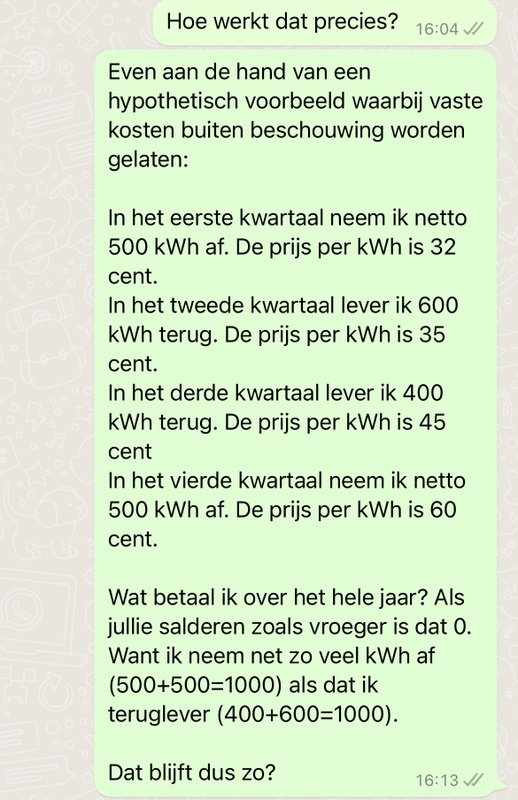 Hoe werkt dat precies? 16:04

Even aan de hand van een hypothetisch voorbeeld waarbij vaste kosten buiten beschouwing worden gelaten:

In het eerste kwartaal neem ik netto 500 kWh af. De prijs per kWh is 32 cent.
In het tweede kwartaal lever ik 600 kWh terug. De prijs per kWh is 35 cent.
In het derde kwartaal lever ik 400 kWh terug. De prijs per kWh is 45 cent
In het vierde kwartaal neem ik netto 500 kWh af. De prijs per kWh is 60 cent.

Wat betaal ik over het hele jaar? Als jullie salderen zoals vroeger is dat 0. Want ik neem net zo veel kWh af (500+500=1000) als dat ik teruglever (400+600=1000).

Dat blijft dus zo? 16:13